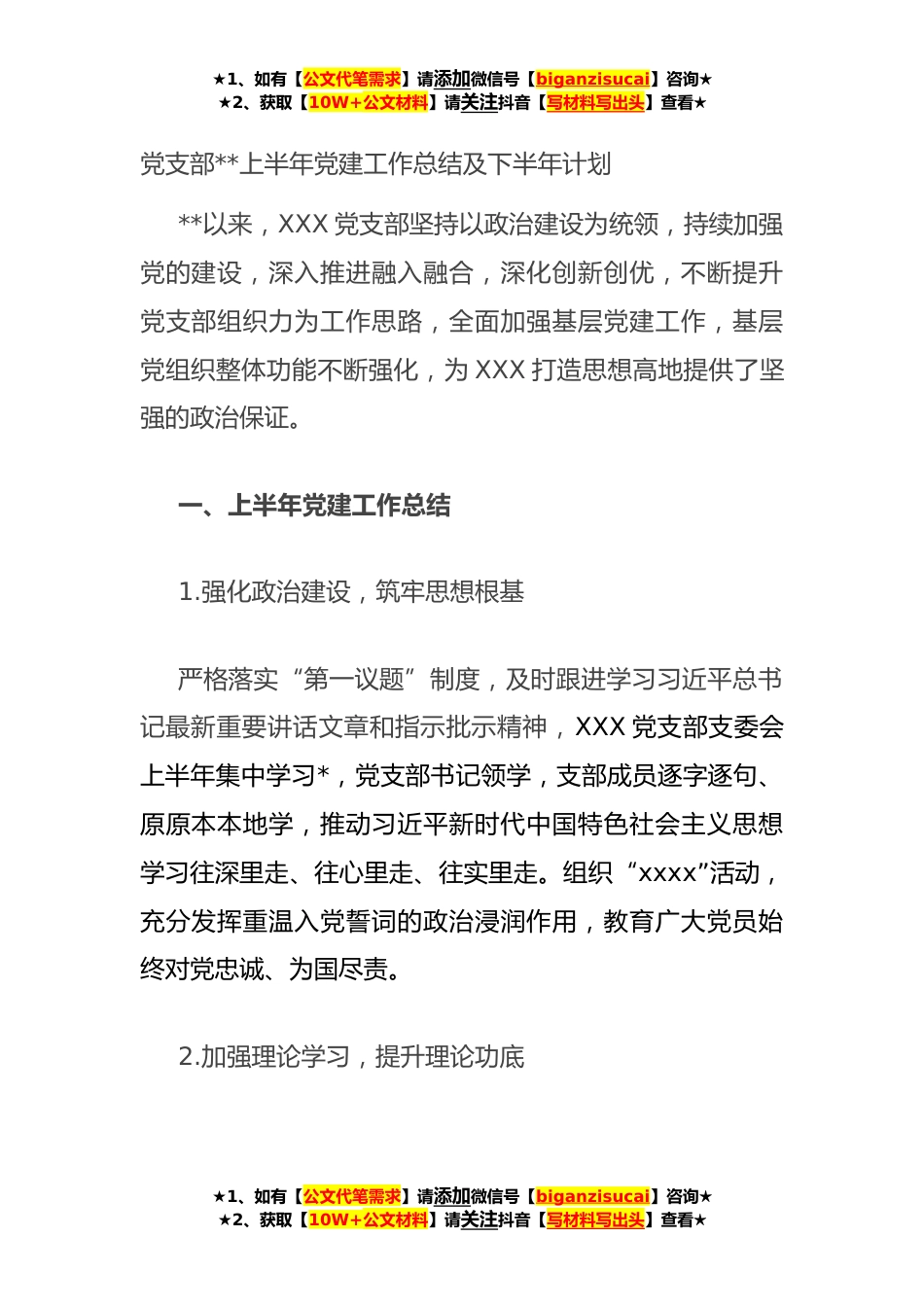 ★1、如有【公文代笔需求】请添加微信号【biganzisucai】咨询★
★2、获取【10W+公文材料】请关注抖音【写材料写出头】查看★

党支部**上半年党建工作总结及下半年计划

**以来，XXX 党支部坚持以政治建设为统领，持续加强党的建设，深入推进融入融合，深化创新创优，不断提升党支部组织力为工作思路，全面加强基层党建工作，基层党组织整体功能不断强化，为 XXX 打造思想高地提供了坚强的政治保证。

一、上半年党建工作总结

1.强化政治建设，筑牢思想根基

严格落实“第一议题”制度，及时跟进学习习近平总书记最新重要讲话文章和指示批示精神，XXX 党支部支委会上半年集中学习*，党支部书记领学，支部成员逐字逐句、原原本本地学，推动习近平新时代中国特色社会主义思想学习往深里走、往心里走、往实里走。组织“xxxx”活动，充分发挥重温入党誓词的政治浸润作用，教育广大党员始终对党忠诚、为国尽责。

2.加强理论学习，提升理论功底

★1、如有【公文代笔需求】请添加微信号【biganzisucai】咨询★
★2、获取【10W+公文材料】请关注抖音【写材料写出头】查看★